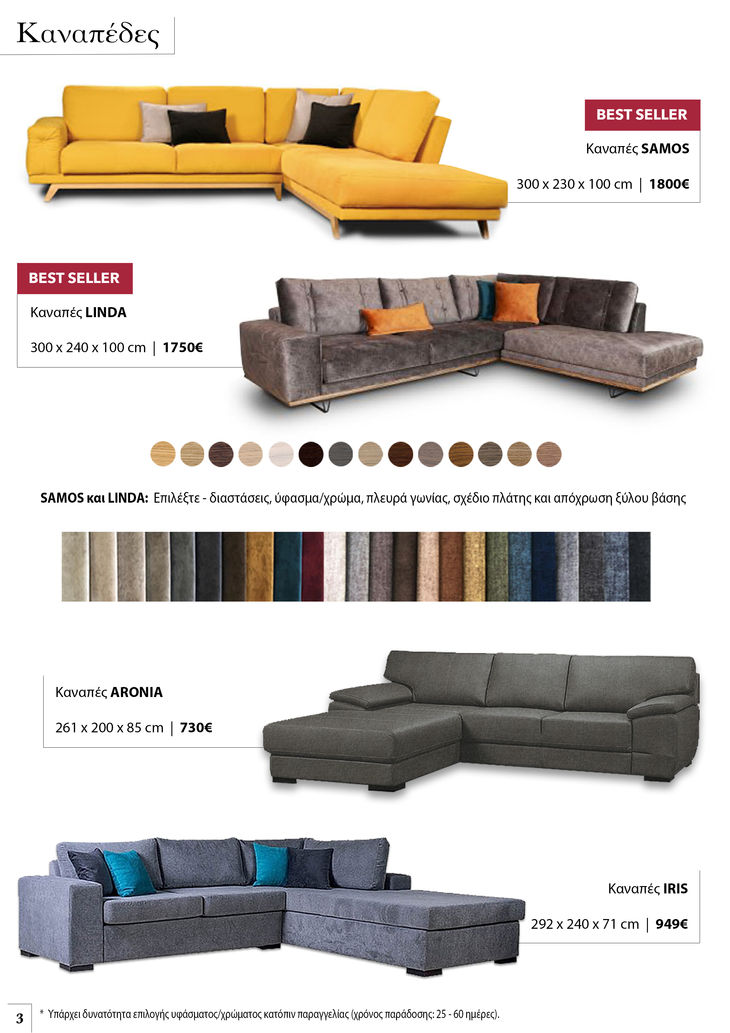 Καναπέδες

BEST SELLER

Καναπές SAMOS

300 x 230 x 100 cm | 1800€

BEST SELLER

Καναπές LINDA

300 x 240 x 100 cm | 1750€

SAMOS και LINDA: Επιλέξτε - διαστάσεις, ύφασμα/χρώμα, πλευρά γωνίας, σχέδιο πλάτης και απόχρωση ξύλου βάσης

Καναπές ARONIA

261 x 200 x 85 cm | 730€

Καναπές IRIS

292 x 240 x 71 cm | 949€

3

* Υπάρχει δυνατότητα επιλογής υφάσματος/χρώματος κατόπιν παραγγελίας (χρόνος παράδοσης: 25 - 60 ημέρες).